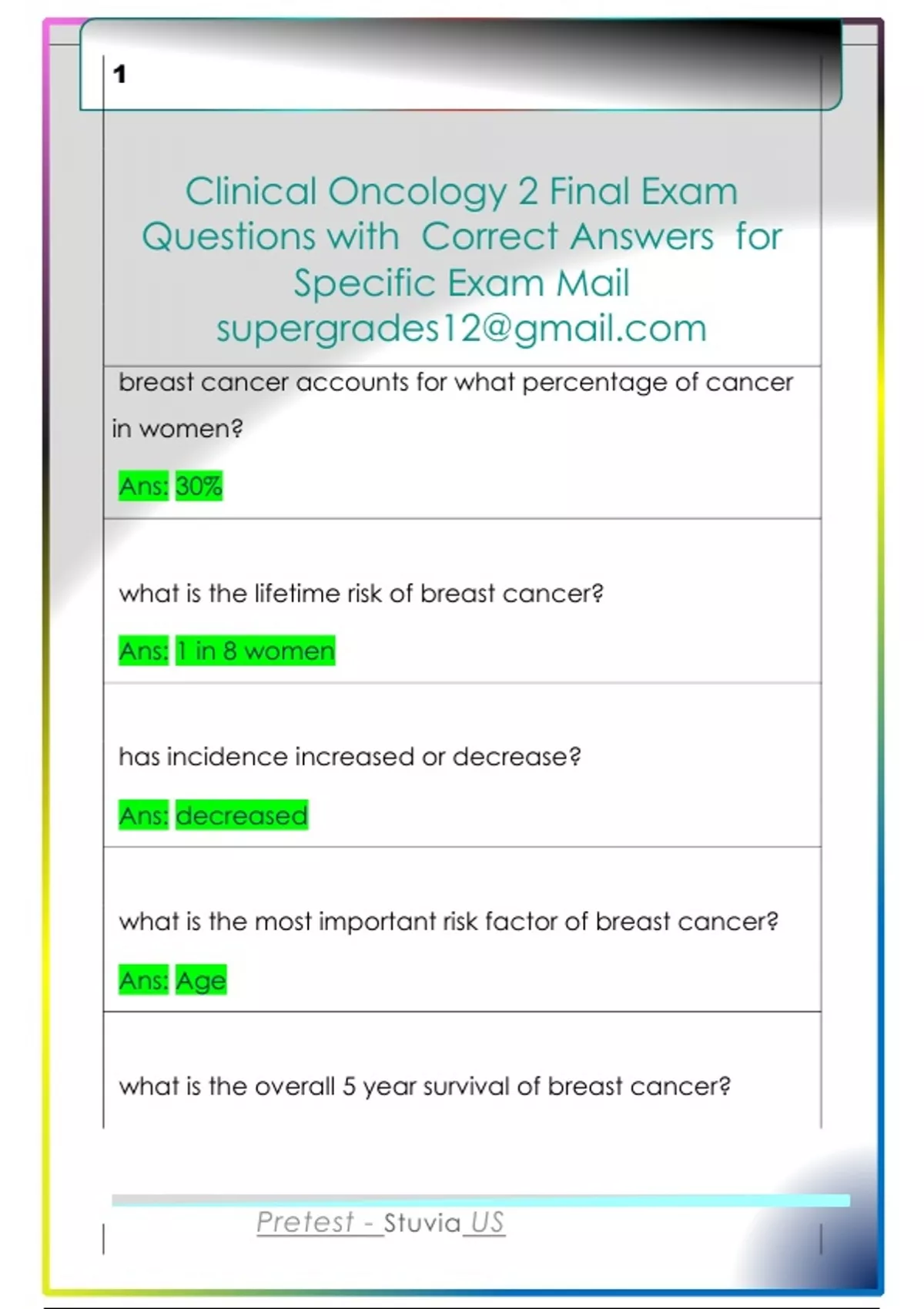 1

Clinical Oncology 2 Final Exam Questions with Correct Answers for Specific Exam Mail supergrades12@gmail.com

breast cancer accounts for what percentage of cancer in women?

Ans: 30%

what is the lifetime risk of breast cancer?

Ans: 1 in 8 women

has incidence increased or decrease?

Ans: decreased

what is the most important risk factor of breast cancer?

Ans: Age

what is the overall 5 year survival of breast cancer?

Pretest - Stuvia US